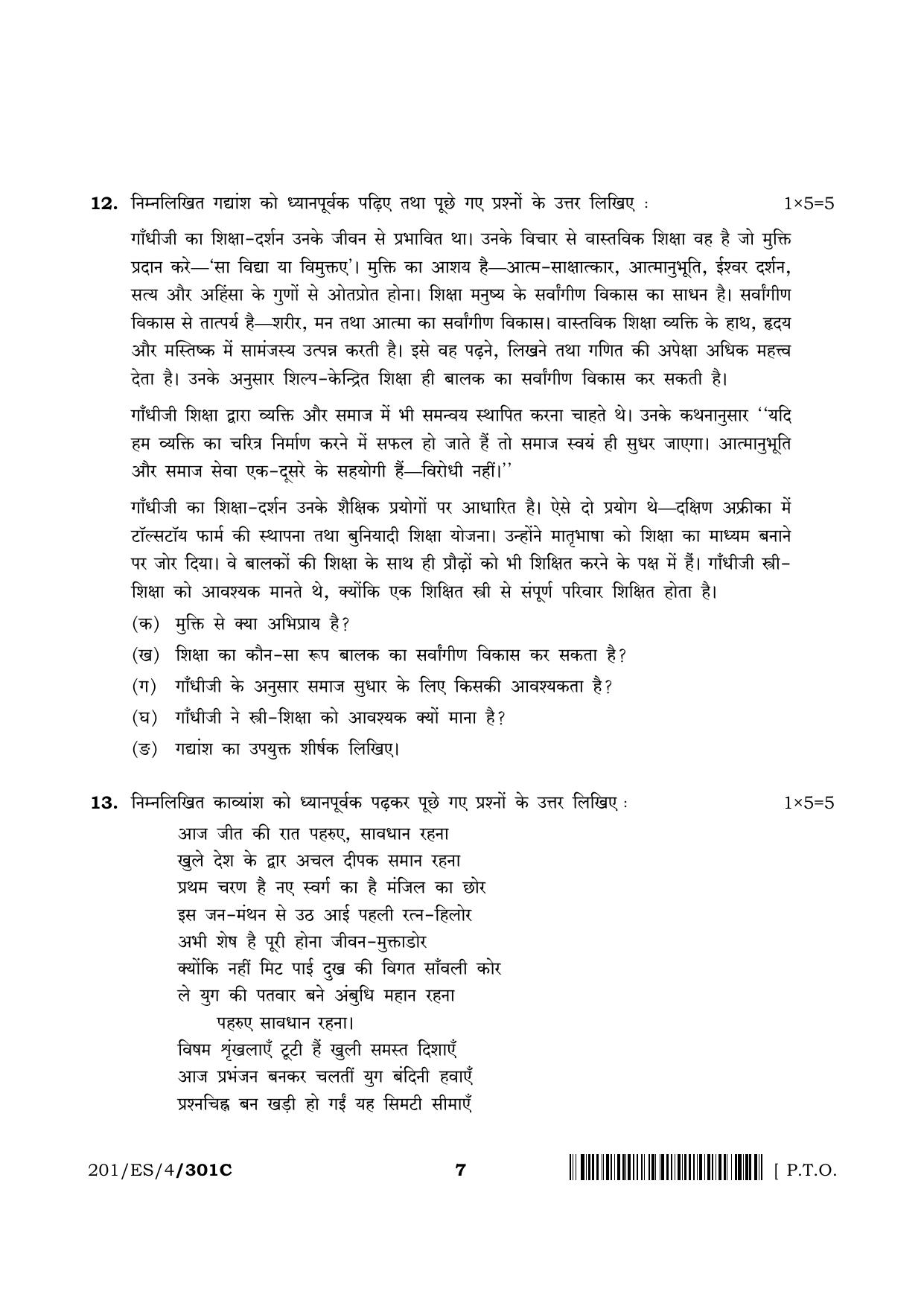 12. निम्नलिखित गद्यांश को ध्यानपूर्वक पढ़िए तथा पूछे गए प्रश्नों के उत्तर लिखिए : 1×5=5

गाँधीजी का शिक्षा-दर्शन उनके जीवन से प्रभावित था। उनके विचार से वास्तविक शिक्षा वह है जो मुक्ति प्रदान करे—'सा विद्या या विमुक्तए'। मुक्ति का आशय है—आत्म-साक्षात्कार, आत्मानुभूति, ईश्वर दर्शन, सत्य और अहिंसा के गुणों से ओतप्रोत होना। शिक्षा मनुष्य के सर्वांगीण विकास का साधन है। सर्वांगीण विकास से तात्पर्य है—शरीर, मन तथा आत्मा का सर्वांगीण विकास। वास्तविक शिक्षा व्यक्ति के हाथ, हृदय और मस्तिष्क में सामंजस्य उत्पन्न करती है। इसे वह पढ़ने, लिखने तथा गणित की अपेक्षा अधिक महत्त्व देता है। उनके अनुसार शिल्प-केन्द्रित शिक्षा ही बालक का सर्वांगीण विकास कर सकती है।

गाँधीजी शिक्षा द्वारा व्यक्ति और समाज में भी समन्वय स्थापित करना चाहते थे। उनके कथनानुसार "यदि हम व्यक्ति का चरित्र निर्माण करने में सफल हो जाते हैं तो समाज स्वयं ही सुधर जाएगा। आत्मानुभूति और समाज सेवा एक-दूसरे के सहयोगी हैं—विरोधी नहीं।"

गाँधीजी का शिक्षा-दर्शन उनके शैक्षिक प्रयोगों पर आधारित है। ऐसे दो प्रयोग थे—दक्षिण अफ्रीका में टॉल्सटॉय फार्म की स्थापना तथा बुनियादी शिक्षा योजना। उन्होंने मातृभाषा को शिक्षा का माध्यम बनाने पर जोर दिया। वे बालकों की शिक्षा के साथ ही प्रौढ़ों को भी शिक्षित करने के पक्ष में हैं। गाँधीजी स्त्री-शिक्षा को आवश्यक मानते थे, क्योंकि एक शिक्षित स्त्री से संपूर्ण परिवार शिक्षित होता है।

(क) मुक्ति से क्या अभिप्राय है?
(ख) शिक्षा का कौन-सा रूप बालक का सर्वांगीण विकास कर सकता है?
(ग) गाँधीजी के अनुसार समाज सुधार के लिए किसकी आवश्यकता है?
(घ) गाँधीजी ने स्त्री-शिक्षा को आवश्यक क्यों माना है?
(ङ) गद्यांश का उपयुक्त शीर्षक लिखिए।

13. निम्नलिखित काव्यांश को ध्यानपूर्वक पढ़कर पूछे गए प्रश्नों के उत्तर लिखिए : 1×5=5

आज जीत की रात पहरुए, सावधान रहना
खुले देश के द्वार अचल दीपक समान रहना
प्रथम चरण है नए स्वर्ग का है मंजिल का छोर
इस जन-मंथन से उठ आई पहली रत्न-हिलोर
अभी शेष है पूरी होना जीवन-मुक्ताडोर
क्योंकि नहीं मिट पाई दुख की विगत साँवली कोर
ले युग की पतवार बने अंबुधि महान रहना
पहरुए सावधान रहना।
विषम श्रृंखलाएँ टूटी हैं खुली समस्त दिशाएँ
आज प्रभंजन बनकर चलतीं युग बंदिनी हवाएँ
प्रश्नचिह्न बन खड़ी हो गईं यह सिमटी सीमाएँ

201/ES/4/301C 7 [ P.T.O.